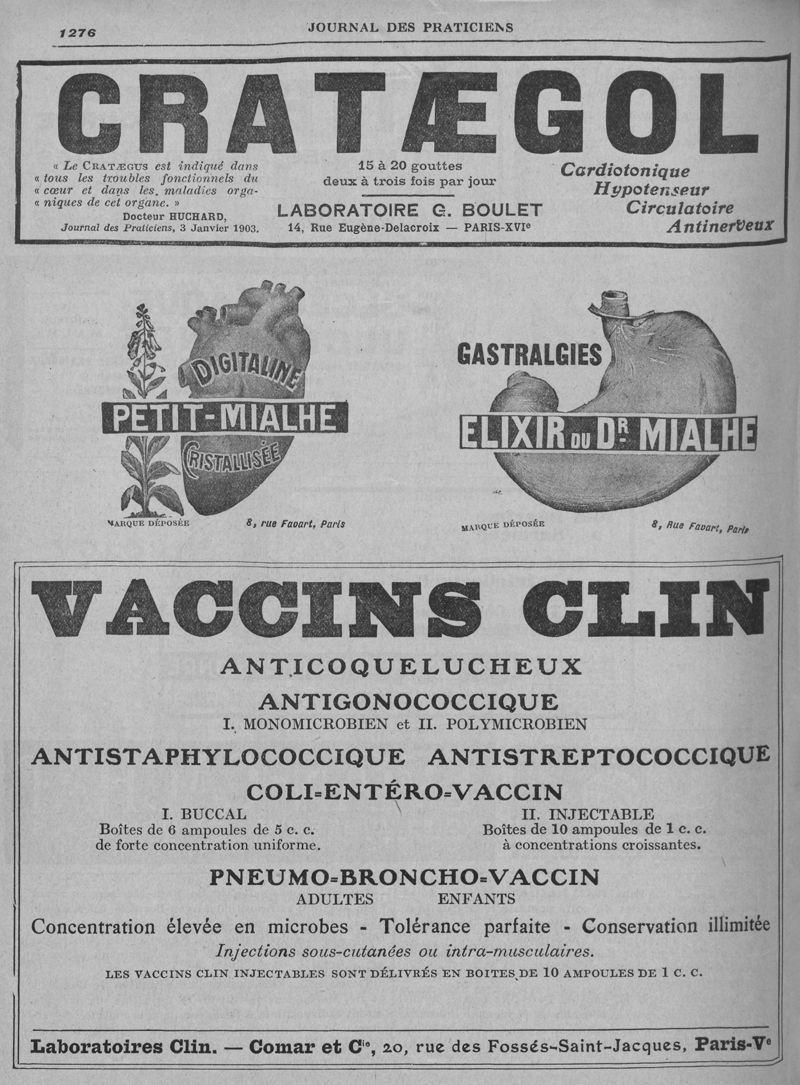 1276

JOURNAL DES PRATICIENS

CRATÆGOL

« Le CRATÆGUS est indiqué dans « tous les troubles fonctionnels du « cœur et dans les maladies orga- « niques de cet organe. »
Docteur HUCHARD,
Journal des Praticiens, 3 Janvier 1903.

15 à 20 gouttes
deux à trois fois par jour

LABORATOIRE G. BOULET
14, Rue Eugène-Delacroix — PARIS-XVIe

Cardiotonique
Hypotenseur
Circulatoire
Antinerveux

DIGITALINE
PETIT-MIALHE
CRISTALLISÉE

MARQUE DÉPOSÉE

8, rue Favart, Paris

GASTRALGIES

ELIXIR DU Dr MIALHE

MARQUE DÉPOSÉE

8, Rue Favart, Paris

VACCINS CLIN

ANTICOQUELUCHEUX

ANTIGONOCOCCIQUE
I. MONOMICROBIEN et II. POLYMICROBIEN

ANTISTAPHYLOCOCCIQUE ANTISTREPTOCOCCIQUE

COLI-ENTÉRO-VACCIN

I. BUCCAL
Boîtes de 6 ampoules de 5 c. c.
de forte concentration uniforme.

II. INJECTABLE
Boîtes de 10 ampoules de 1 c. c.
à concentrations croissantes.

PNEUMO-BRONCHO-VACCIN
ADULTES ENFANTS

Concentration élevée en microbes - Tolérance parfaite - Conservation illimitée
Injections sous-cutanées ou intra-musculaires.
LES VACCINS CLIN INJECTABLES SONT DÉLIVRÉS EN BOITES DE 10 AMPOULES DE 1 C. C.

Laboratoires Clin. — Comar et Cie, 20, rue des Fossés-Saint-Jacques, Paris-Ve